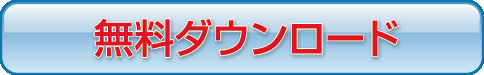 無料ダウンロード